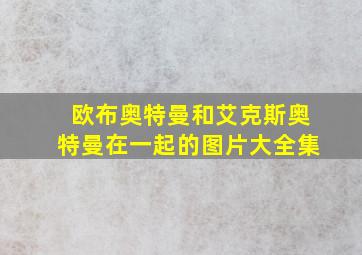 欧布奥特曼和艾克斯奥特曼在一起的图片大全集